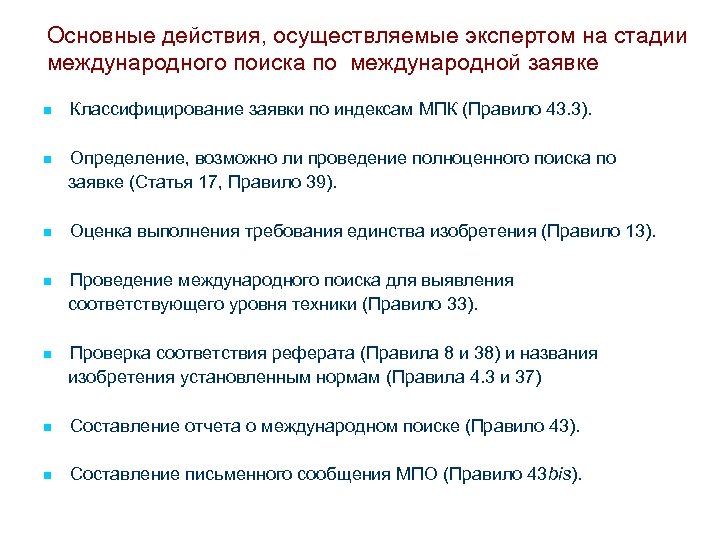 Основные действия, осуществляемые экспертом на стадии международного поиска по международной заявке

Классифицирование заявки по индексам МПК (Правило 43.3).

Определение, возможно ли проведение полноценного поиска по заявке (Статья 17, Правило 39).

Оценка выполнения требования единства изобретения (Правило 13).

Проведение международного поиска для выявления соответствующего уровня техники (Правило 33).

Проверка соответствия реферата (Правила 8 и 38) и названия изобретения установленным нормам (Правила 4.3 и 37)

Составление отчета о международном поиске (Правило 43).

Составление письменного сообщения МПО (Правило 43bis).